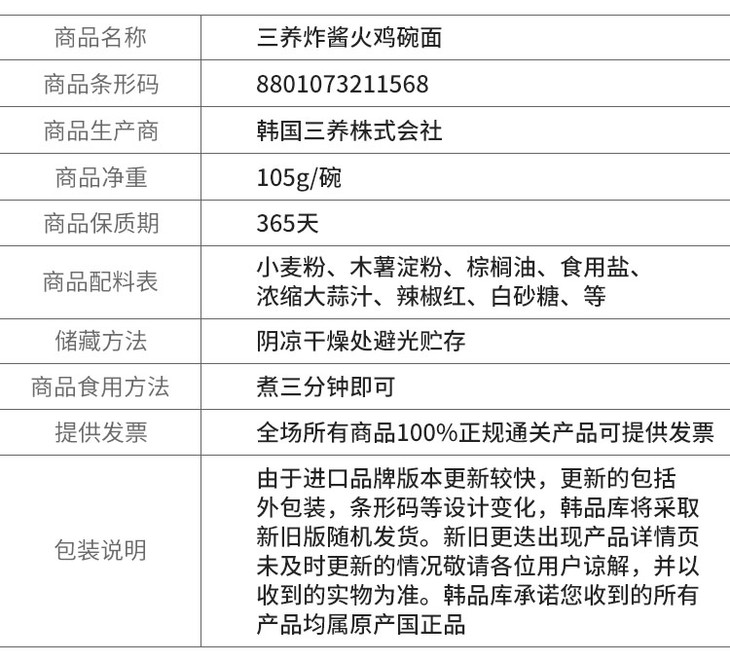 | 商品名称 | 三养炸酱火鸡碗面 |
|---|---|
| 商品条形码 | 8801073211568 |
| 商品生产商 | 韩国三养株式会社 |
| 商品净重 | 105g/碗 |
| 商品保质期 | 365天 |
| 商品配料表 | 小麦粉、木薯淀粉、棕榈油、食用盐、浓缩大蒜汁、辣椒红、白砂糖、等 |
| 储藏方法 | 阴凉干燥处避光贮存 |
| 商品食用方法 | 煮三分钟即可 |
| 提供发票 | 全场所有商品100%正规通关产品可提供发票 |
| 包装说明 | 由于进口品牌版本更新较快，更新的包括外包装，条形码等设计变化，韩品库将采取新旧版随机发货。新旧更迭出现产品详情页未及时更新的情况敬请各位用户谅解，并以收到的实物为准。韩品库承诺您收到的所有产品均属原产国正品 |